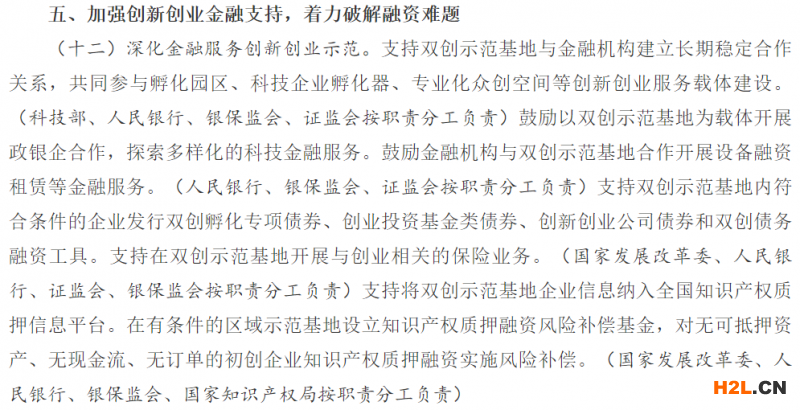 五、加强创新创业金融支持，着力破解融资难题

（十二）深化金融服务创新创业示范。支持双创示范基地与金融机构建立长期稳定合作关系，共同参与孵化园区、科技企业孵化器、专业化众创空间等创新创业服务载体建设。（科技部、人民银行、银保监会、证监会按职责分工负责）鼓励以双创示范基地为载体开展政银企合作，探索多样化的科技金融服务。鼓励金融机构与双创示范基地合作开展设备融资租赁等金融服务。（人民银行、银保监会、证监会按职责分工负责）支持双创示范基地内符合条件的企业发行双创孵化专项债券、创业投资基金类债券、创新创业公司债券和双创债务融资工具。支持在双创示范基地开展与创业相关的保险业务。（国家发展改革委、人民银行、证监会、银保监会按职责分工负责）支持将双创示范基地企业信息纳入全国知识产权质押信息平台。在有条件的区域示范基地设立知识产权质押融资风险补偿基金，对无可抵押资产、无现金流、无订单的初创企业知识产权质押融资实施风险补偿。（国家发展改革委、人民银行、银保监会、国家知识产权局按职责分工负责）

H2L.CN